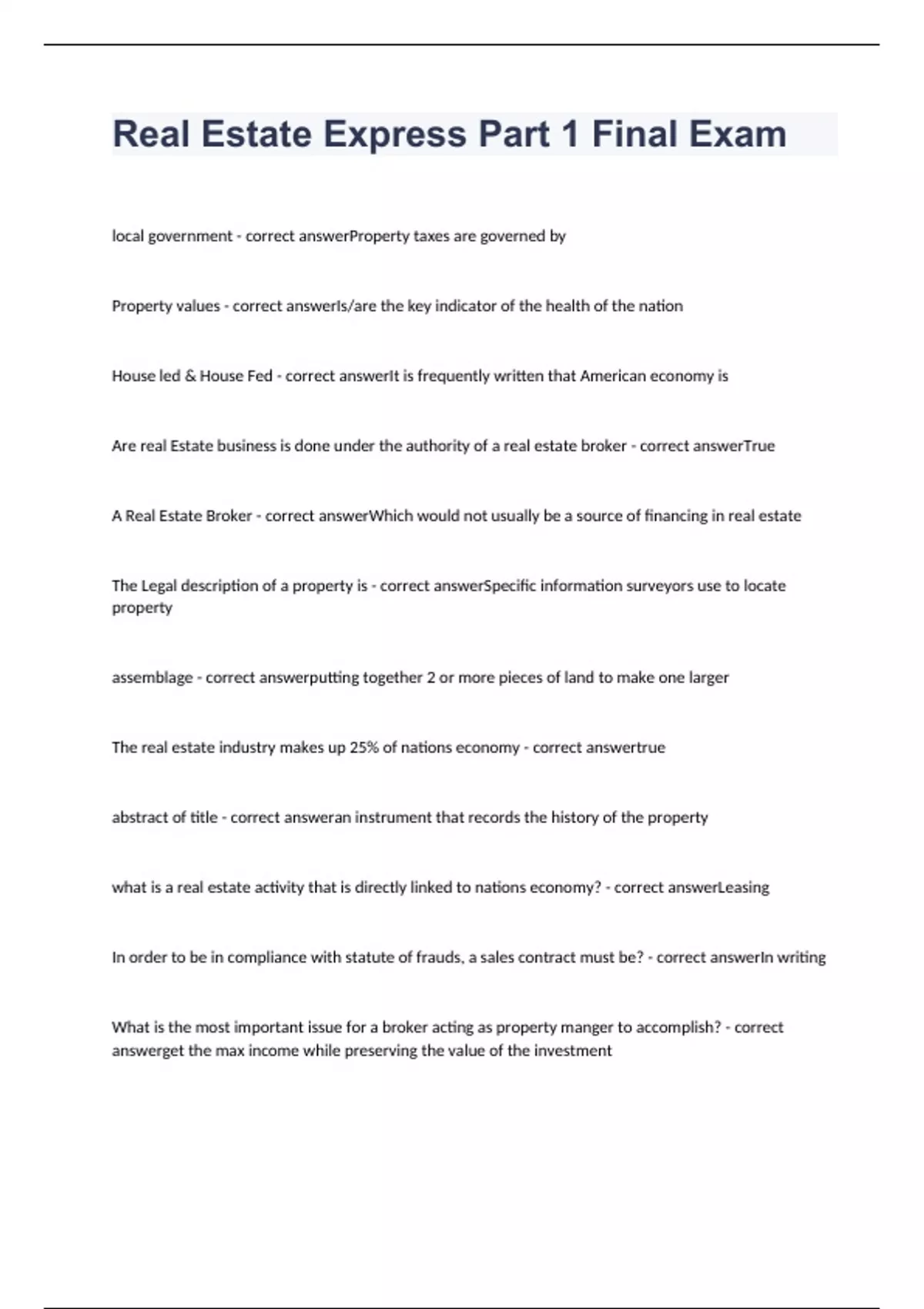 Real Estate Express Part 1 Final Exam

local government - correct answerProperty taxes are governed by

Property values - correct answerIs/are the key indicator of the health of the nation

House led & House Fed - correct answerIt is frequently written that American economy is

Are real Estate business is done under the authority of a real estate broker - correct answerTrue

A Real Estate Broker - correct answerWhich would not usually be a source of financing in real estate

The Legal description of a property is - correct answerSpecific information surveyors use to locate property

assemblage - correct answerputting together 2 or more pieces of land to make one larger

The real estate industry makes up 25% of nations economy - correct answertrue

abstract of title - correct answeran instrument that records the history of the property

what is a real estate activity that is directly linked to nations economy? - correct answerLeasing

In order to be in compliance with statute of frauds, a sales contract must be? - correct answerIn writing

What is the most important issue for a broker acting as property manger to accomplish? - correct answerget the max income while preserving the value of the investment